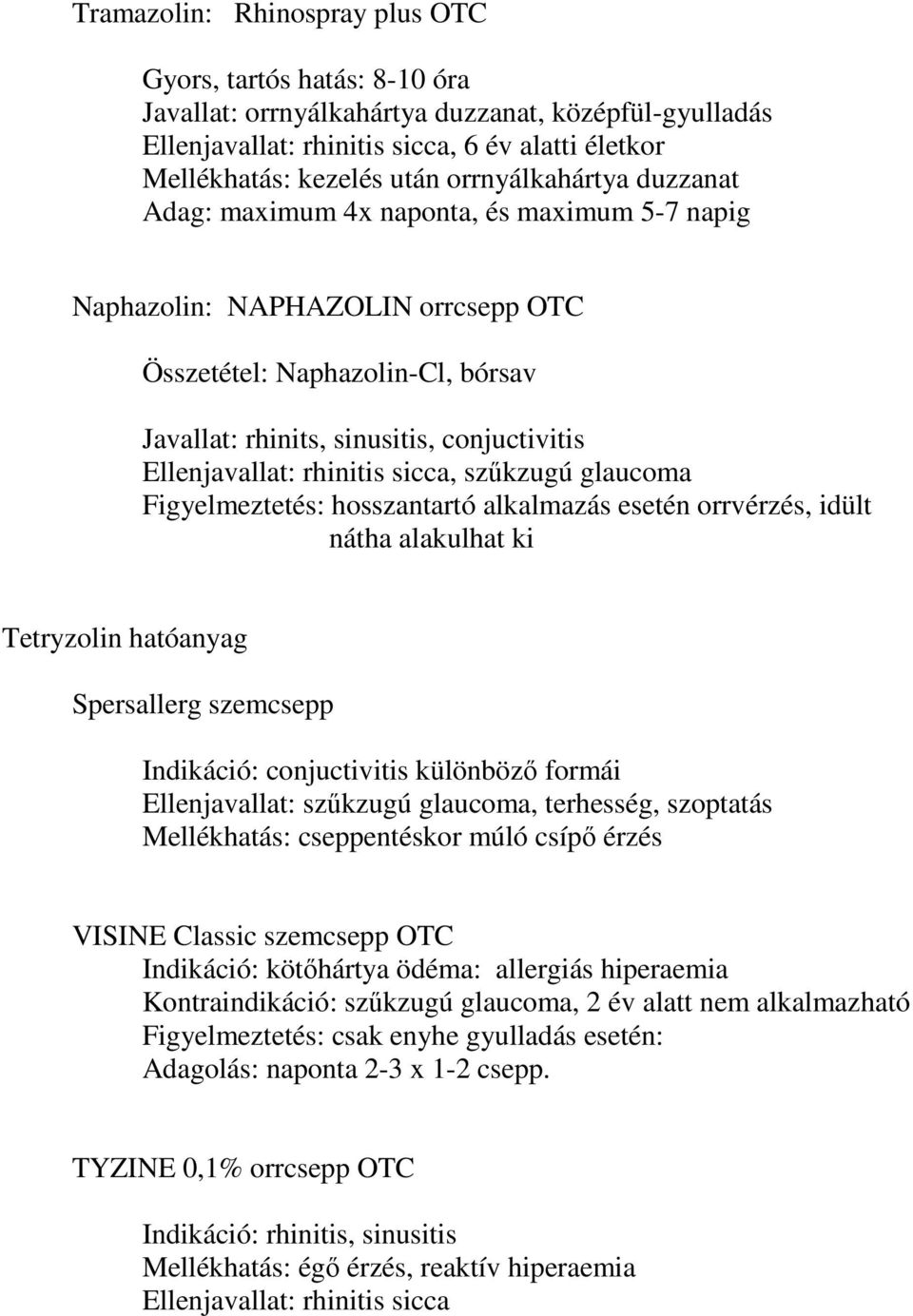 Tramazolin: Rhinospray plus OTC

Gyors, tartós hatás: 8-10 óra
Javallat: orrnyálkahártya duzzanat, középfül-gyulladás
Ellenjavallat: rhinitis sicca, 6 év alatti életkor
Mellékhatás: kezelés után orrnyálkahártya duzzanat
Adag: maximum 4x naponta, és maximum 5-7 napig

Naphazolin: NAPHAZOLIN orrcsepp OTC

Összetétel: Naphazolin-Cl, bórsav

Javallat: rhinits, sinusitis, conjuctivitis
Ellenjavallat: rhinitis sicca, szűkzugú glaucoma
Figyelmeztetés: hosszantartó alkalmazás esetén orrvérzés, idült nátha alakulhat ki

Tetryzolin hatóanyag

Spersallerg szemcsepp

Indikáció: conjuctivitis különböző formái
Ellenjavallat: szűkzugú glaucoma, terhesség, szoptatás
Mellékhatás: cseppentéskor múló csípő érzés

VISINE Classic szemcsepp OTC
Indikáció: kötőhártya ödéma: allergiás hiperaemia
Kontraindikáció: szűkzugú glaucoma, 2 év alatt nem alkalmazható
Figyelmeztetés: csak enyhe gyulladás esetén:
Adagolás: naponta 2-3 x 1-2 csepp.

TYZINE 0,1% orrcsepp OTC

Indikáció: rhinitis, sinusitis
Mellékhatás: égő érzés, reaktív hiperaemia
Ellenjavallat: rhinitis sicca